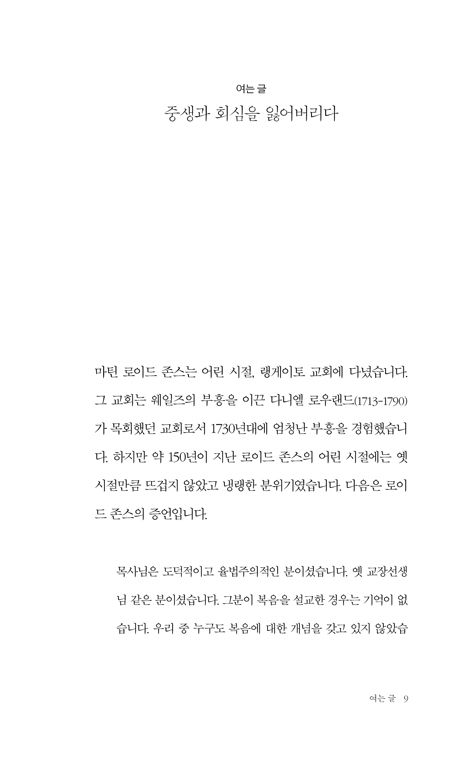 여는 글
중생과 회심을 잃어버리다

마틴 로이드 존스는 어린 시절, 랭게이토 교회에 다녔습니다. 그 교회는 웨일즈의 부흥을 이끈 다니엘 로우랜드(1713-1790)가 목회했던 교회로서 1730년대에 엄청난 부흥을 경험했습니다. 하지만 약 150년이 지난 로이드 존스의 어린 시절에는 옛 시절만큼 뜨겁지 않았고 냉랭한 분위기였습니다. 다음은 로이드 존스의 증언입니다.

목사님은 도덕적이고 율법주의적인 분이셨습니다. 옛 교장선생님 같은 분이셨습니다. 그분이 복음을 설교한 경우는 기억이 없습니다. 우리 중 누구도 복음에 대한 개념을 갖고 있지 않았습

여는 글 9